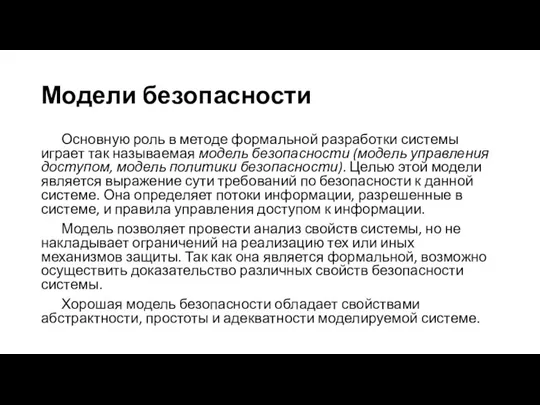 Модели безопасности

Основную роль в методе формальной разработки системы играет так называемая модель безопасности (модель управления доступом, модель политики безопасности). Целью этой модели является выражение сути требований по безопасности к данной системе. Она определяет потоки информации, разрешенные в системе, и правила управления доступом к информации.

Модель позволяет провести анализ свойств системы, но не накладывает ограничений на реализацию тех или иных механизмов защиты. Так как она является формальной, возможно осуществить доказательство различных свойств безопасности системы.

Хорошая модель безопасности обладает свойствами абстрактности, простоты и адекватности моделируемой системе.